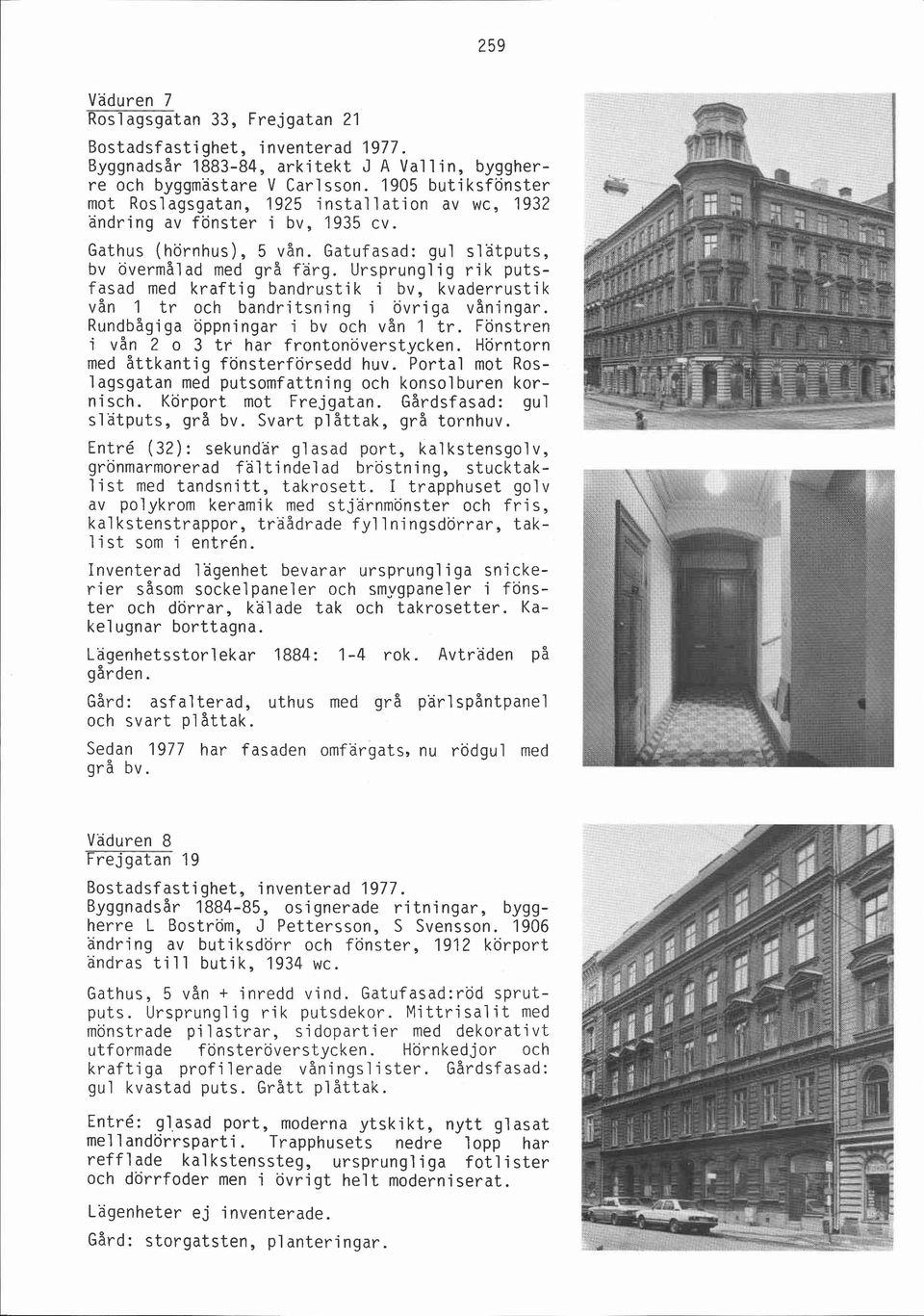 259

Väduren 7
Roslagsgatan 33, Frejgatan 21

Bostadsfastighet, inventerad 1977. Byggnadsår 1883-84, arkitekt J A Vallin, byggherre och byggmästare V Carlsson. 1905 butiksfönster mot Roslagsgatan, 1925 installation av wc, 1932 ändring av fönster i bv, 1935 cv.

Gathus (hörnhus), 5 vån. Gatufasad: gul slätputs, bv övermålad med grå färg. Ursprunglig rik putsfasad med kraftig bandrustik i bv, kvaderrustik vån 1 tr och bandritsning i övriga våningar. Rundbågiga öppningar i bv och vån 1 tr. Fönstren i vån 2 o 3 tr har frontonöverstycken. Hörntorn med åttkantig fönsterförsedd huv. Portal mot Roslagsgatan med putsomfattning och konsolburen kornisch. Körport mot Frejgatan. Gårdsfasad: gul slätputs, grå bv. Svart plåttak, grå tornhuv.

Entré (32): sekundär glasad port, kalkstensgolv, grönmarmorerad fältindelad bröstning, stucktaklist med tandsnitt, takrosett. I trapphuset golv av polykrom keramik med stjärnmönster och fris, kalkstenstrappor, träådrade fyllningsdörrar, taklist som i entrén.

Inventerad lägenhet bevarar ursprungliga snickerier såsom sockelpaneler och smygpaneler i fönster och dörrar, kälade tak och takrosetter. Kakelugnar borttagna.

Lägenhetsstorlekar 1884: 1-4 rok. Avträden på gården.

Gård: asfalterad, uthus med grå pärlspåntpanel och svart plåttak.

Sedan 1977 har fasaden omfärgats, nu rödgul med grå bv.

Väduren 8
Frejgatan 19

Bostadsfastighet, inventerad 1977. Byggnadsår 1884-85, osignerade ritningar, byggherre L Boström, J Pettersson, S Svensson. 1906 ändring av butiksdörr och fönster, 1912 körport ändras till butik, 1934 wc.

Gathus, 5 vån + inredd vind. Gatufasad:röd sprutputs. Ursprunglig rik putsdekor. Mittrisalit med mönstrade pilastrar, sidopartier med dekorativt utformade fönsteröverstycken. Hörnkedjor och kraftiga profilerade våningslister. Gårdsfasad: gul kvastad puts. Grått plåttak.

Entré: glasad port, moderna ytskikt, nytt glasat mellandörrsparti. Trapphusets nedre lopp har refflade kalkstenssteg, ursprungliga fotlister och dörrfoder men i övrigt helt moderniserat.

Lägenheter ej inventerade.

Gård: storgatsten, planteringar.